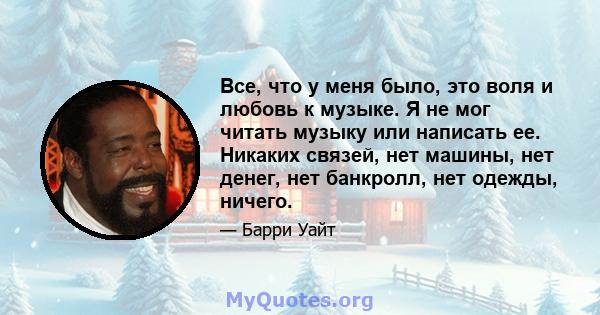 Все, что у меня было, это воля и любовь к музыке. Я не мог читать музыку или написать ее. Никаких связей, нет машины, нет денег, нет банкролл, нет одежды, ничего.

— Барри Уайт

MyQuotes.org